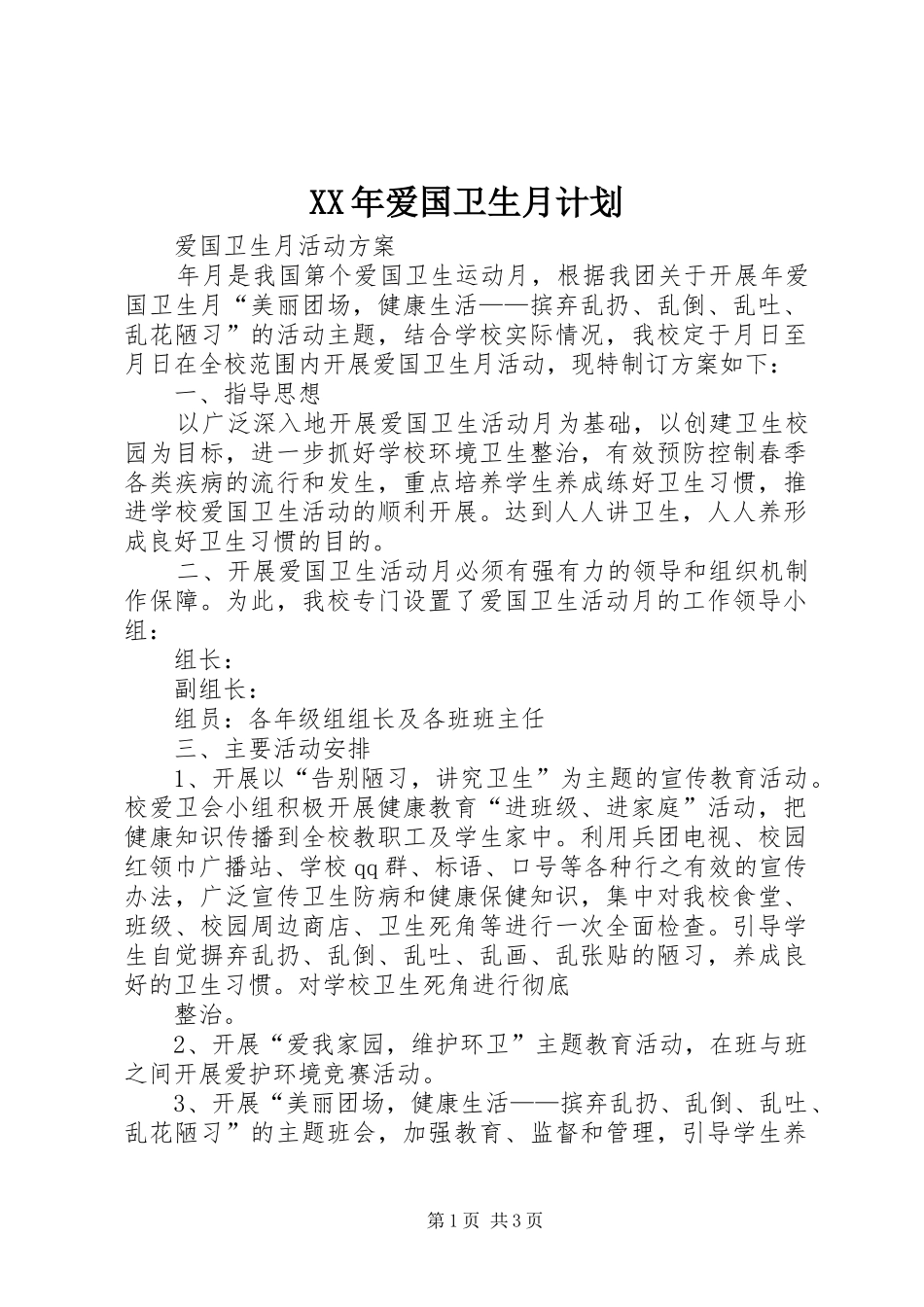 XX年爱国卫生月计划

爱国卫生月活动方案

年月是我国第个爱国卫生运动月，根据我团关于开展年爱国卫生月“美丽团场，健康生活——摈弃乱扔、乱倒、乱吐、乱花陋习”的活动主题，结合学校实际情况，我校定于月日至月日在全校范围内开展爱国卫生月活动，现特制订方案如下：

一、指导思想

以广泛深入地开展爱国卫生活动月为基础，以创建卫生校园为目标，进一步抓好学校环境卫生整治，有效预防控制春季各类疾病的流行和发生，重点培养学生养成练好卫生习惯，推进学校爱国卫生活动的顺利开展。达到人人讲卫生，人人养形成良好卫生习惯的目的。

二、开展爱国卫生活动月必须有强有力的领导和组织机制作保障。为此，我校专门设置了爱国卫生活动月的工作领导小组：

组长：

副组长：

组员：各年级组组长及各班班主任

三、主要活动安排

1、开展以“告别陋习，讲究卫生”为主题的宣传教育活动。校爱卫会小组积极开展健康教育“进班级、进家庭”活动，把健康知识传播到全校教职工及学生家中。利用兵团电视、校园红领巾广播站、学校qq群、标语、口号等各种行之有效的宣传办法，广泛宣传卫生防病和健康保健知识，集中对我校食堂、班级、校园周边商店、卫生死角等进行一次全面检查。引导学生自觉摒弃乱扔、乱倒、乱吐、乱画、乱张贴的陋习，养成良好的卫生习惯。对学校卫生死角进行彻底

整治。

2、开展“爱我家园，维护环卫”主题教育活动，在班与班之间开展爱护环境竞赛活动。

3、开展“美丽团场，健康生活——摈弃乱扔、乱倒、乱吐、乱花陋习”的主题班会，加强教育、监督和管理，引导学生养

第1页 共3页